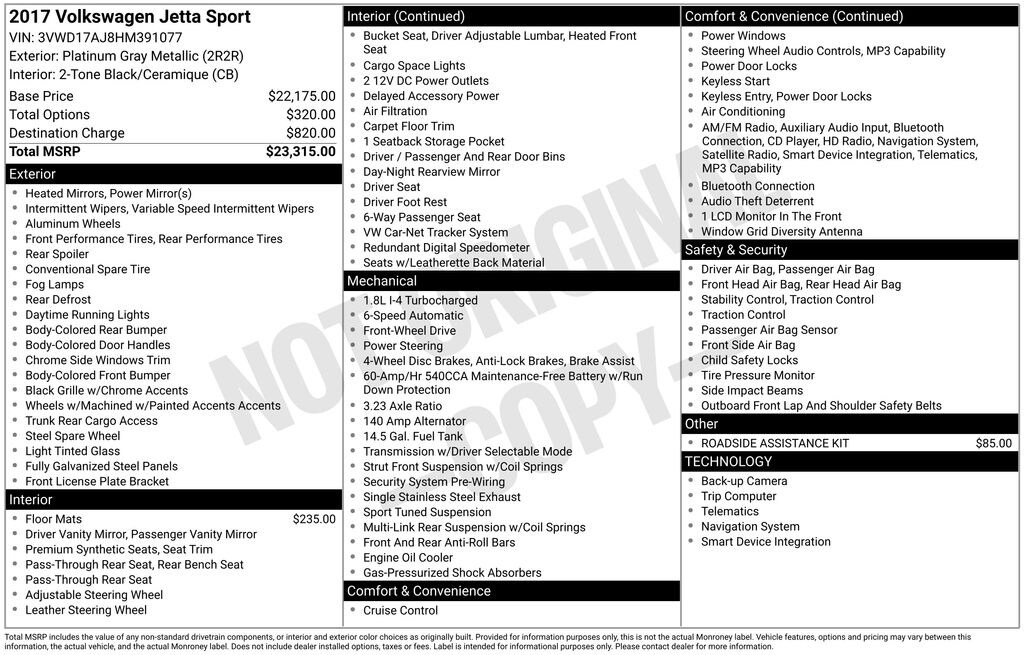 2017 Volkswagen Jetta Sport
VIN: 3VWD17AJ8HM391077
Exterior: Platinum Gray Metallic (2R2R)
Interior: 2-Tone Black/Ceramique (CB)

Base Price $22,175.00
Total Options $320.00
Destination Charge $820.00
Total MSRP $23,315.00

Exterior
• Heated Mirrors, Power Mirror(s)
• Intermittent Wipers, Variable Speed Intermittent Wipers
• Aluminum Wheels
• Front Performance Tires, Rear Performance Tires
• Rear Spoiler
• Conventional Spare Tire
• Fog Lamps
• Rear Defrost
• Daytime Running Lights
• Body-Colored Rear Bumper
• Body-Colored Door Handles
• Chrome Side Windows Trim
• Body-Colored Front Bumper
• Black Grille w/Chrome Accents
• Wheels w/Machined w/Painted Accents Accents
• Trunk Rear Cargo Access
• Steel Spare Wheel
• Light Tinted Glass
• Fully Galvanized Steel Panels
• Front License Plate Bracket

Interior
• Floor Mats $235.00
• Driver Vanity Mirror, Passenger Vanity Mirror
• Premium Synthetic Seats, Seat Trim
• Pass-Through Rear Seat, Rear Bench Seat
• Pass-Through Rear Seat
• Adjustable Steering Wheel
• Leather Steering Wheel

Interior (Continued)
• Bucket Seat, Driver Adjustable Lumbar, Heated Front Seat
• Cargo Space Lights
• 2 12V DC Power Outlets
• Delayed Accessory Power
• Air Filtration
• Carpet Floor Trim
• 1 Seatback Storage Pocket
• Driver / Passenger And Rear Door Bins
• Day-Night Rearview Mirror
• Driver Seat
• Driver Foot Rest
• 6-Way Passenger Seat
• VW Car-Net Tracker System
• Redundant Digital Speedometer
• Seats w/Leatherette Back Material

Mechanical
• 1.8L I-4 Turbocharged
• 6-Speed Automatic
• Front-Wheel Drive
• Power Steering
• 4-Wheel Disc Brakes, Anti-Lock Brakes, Brake Assist
• 60-Amp/Hr 540CCA Maintenance-Free Battery w/Run Down Protection
• 3.23 Axle Ratio
• 140 Amp Alternator
• 14.5 Gal. Fuel Tank
• Transmission w/Driver Selectable Mode
• Strut Front Suspension w/Coil Springs
• Security System Pre-Wiring
• Single Stainless Steel Exhaust
• Sport Tuned Suspension
• Multi-Link Rear Suspension w/Coil Springs
• Front And Rear Anti-Roll Bars
• Engine Oil Cooler
• Gas-Pressurized Shock Absorbers

Comfort & Convenience
• Cruise Control

Comfort & Convenience (Continued)
• Power Windows
• Steering Wheel Audio Controls, MP3 Capability
• Power Door Locks
• Keyless Start
• Keyless Entry, Power Door Locks
• Air Conditioning
• AM/FM Radio, Auxiliary Audio Input, Bluetooth Connection, CD Player, HD Radio, Navigation System, Satellite Radio, Smart Device Integration, Telematics, MP3 Capability
• Bluetooth Connection
• Audio Theft Deterrent
• 1 LCD Monitor In The Front
• Window Grid Diversity Antenna

Safety & Security
• Driver Air Bag, Passenger Air Bag
• Front Head Air Bag, Rear Head Air Bag
• Stability Control, Traction Control
• Traction Control
• Passenger Air Bag Sensor
• Front Side Air Bag
• Child Safety Locks
• Tire Pressure Monitor
• Side Impact Beams
• Outboard Front Lap And Shoulder Safety Belts

Other
• ROADSIDE ASSISTANCE KIT $85.00

TECHNOLOGY
• Back-up Camera
• Trip Computer
• Telematics
• Navigation System
• Smart Device Integration

Total MSRP includes the value of any non-standard drivetrain components, or interior and exterior color choices as originally built. Provided for information purposes only, this is not the actual Monroney label. Vehicle features, options and pricing may vary between this information, the actual vehicle, and the actual Monroney label. Does not include dealer installed options, taxes or fees. Label is intended for informational purposes only. Please contact dealer for more information.

NOT ORIGINAL COPY